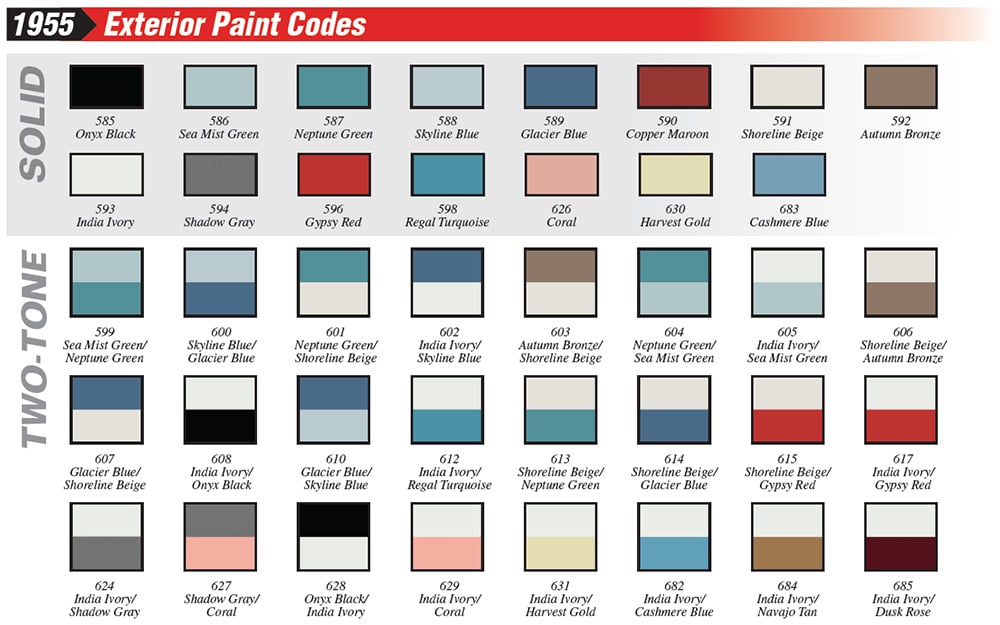 1955 Exterior Paint Codes

SOLID

585
Onyx Black

586
Sea Mist Green

587
Neptune Green

588
Skyline Blue

589
Glacier Blue

590
Copper Maroon

591
Shoreline Beige

592
Autumn Bronze

593
India Ivory

594
Shadow Gray

596
Gypsy Red

598
Regal Turquoise

626
Coral

630
Harvest Gold

683
Cashmere Blue

TWO-TONE

599
Sea Mist Green/
Neptune Green

600
Skyline Blue/
Glacier Blue

601
Neptune Green/
Shoreline Beige

602
India Ivory/
Skyline Blue

603
Autumn Bronze/
Shoreline Beige

604
Neptune Green/
Sea Mist Green

605
India Ivory/
Sea Mist Green

606
Shoreline Beige/
Autumn Bronze

607
Glacier Blue/
Shoreline Beige

608
India Ivory/
Onyx Black

610
Glacier Blue/
Skyline Blue

612
India Ivory/
Regal Turquoise

613
Shoreline Beige/
Neptune Green

614
Shoreline Beige/
Glacier Blue

615
Shoreline Beige/
Gypsy Red

617
India Ivory/
Gypsy Red

624
India Ivory/
Shadow Gray

627
Shadow Gray/
Coral

628
Onyx Black/
India Ivory

629
India Ivory/
Coral

631
India Ivory/
Harvest Gold

682
India Ivory/
Cashmere Blue

684
India Ivory/
Navajo Tan

685
India Ivory/
Dusk Rose